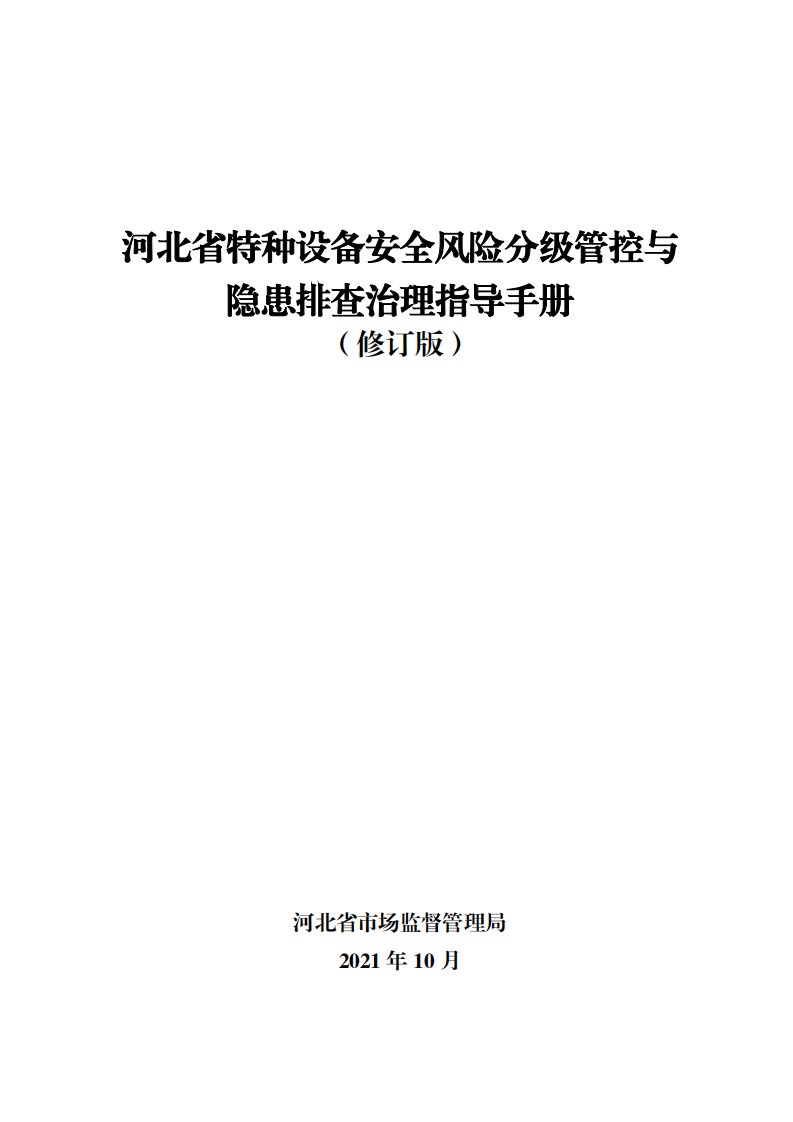 河北省特种设备安全风险分级管控与隐患排查治理指导手册

（修订版）

河北省市场监督管理局

2021 年 10 月